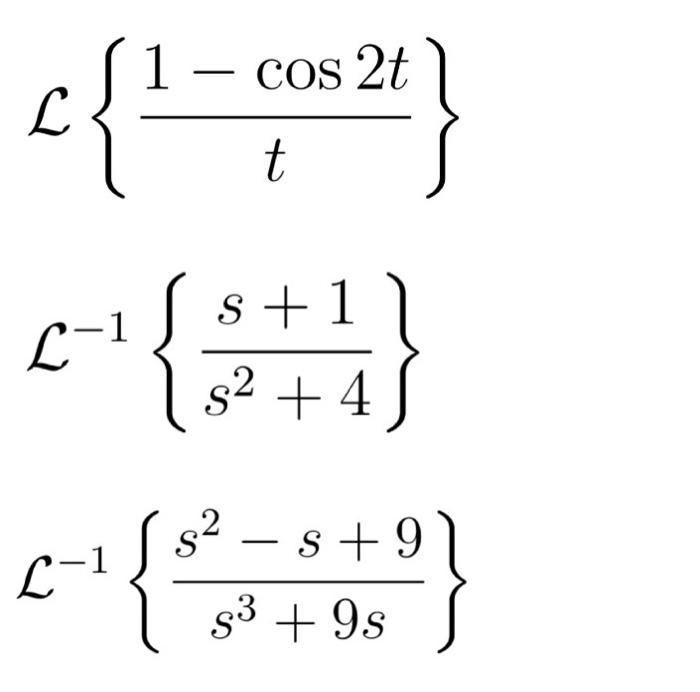 $\mathcal{L}\left\{\frac{1-\cos 2t}{t}\right\}$

$\mathcal{L}^{-1}\left\{\frac{s+1}{s^2+4}\right\}$

$\mathcal{L}^{-1}\left\{\frac{s^2-s+9}{s^3+9s}\right\}$